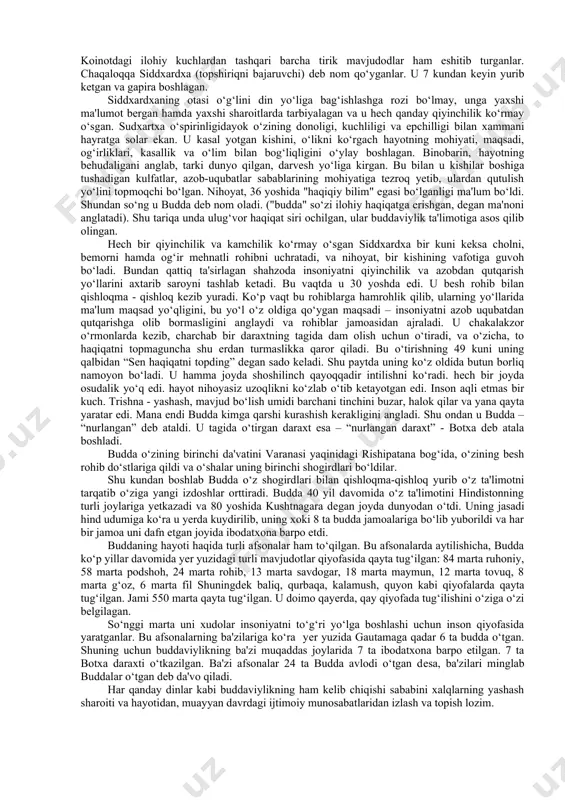 Koinotdagi ilohiy kuchlardan tashqari barcha tirik mavjudodlar ham eshitib turganlar. Chaqaloqqa Siddxardxa (topshiriqni bajaruvchi) deb nom qo‘yganlar. U 7 kundan keyin yurib ketgan va gapira boshlagan.

Siddxardxaning otasi o‘g‘lini din yo‘liga bag‘ishlashga rozi bo‘lmay, unga yaxshi ma'lumot bergan hamda yaxshi sharoitlarda tarbiyalagan va u hech qanday qiyinchilik ko‘rmay o‘sgan. Sudxartxa o‘spirinligidayok o‘zining donoligi, kuchliligi va epchilligi bilan xammani hayratga solar ekan. U kasal yotgan kishini, o‘likni ko‘rgach hayotning mohiyati, maqsadi, og‘irliklari, kasallik va o‘lim bilan bog‘liqligini o‘ylay boshlagan. Binobarin, hayotning behudaligani anglab, tarki dunyo qilgan, darvesh yo‘liga kirgan. Bu bilan u kishilar boshiga tushadigan kulfatlar, azob-uqubatlar sabablarining mohiyatiga tezroq yetib, ulardan qutulish yo‘lini topmoqchi bo‘lgan. Nihoyat, 36 yoshida "haqiqiy bilim" egasi bo‘lganligi ma'lum bo‘ldi. Shundan so‘ng u Budda deb nom oladi. ("budda" so‘zi ilohiy haqiqatga erishgan, degan ma'noni anglatadi). Shu tariqa unda ulug‘vor haqiqat siri ochilgan, ular buddaviylik ta'limotiga asos qilib olingan.

Hech bir qiyinchilik va kamchilik ko‘rmay o‘sgan Siddxardxa bir kuni keksa cholni, bemorni hamda og‘ir mehnatli rohibni uchratadi, va nihoyat, bir kishining vafotiga guvoh bo‘ladi. Bundan qattiq ta'sirlagan shahzoda insoniyatni qiyinchilik va azobdan qutqarish yo‘llarini axtarib saroyni tashlab ketadi. Bu vaqtda u 30 yoshda edi. U besh rohib bilan qishloqma - qishloq kezib yuradi. Ko‘p vaqt bu rohiblarga hamrohlik qilib, ularning yo‘llarida ma'lum maqsad yo‘qligini, bu yo‘l o‘z oldiga qo‘ygan maqsadi – insoniyatni azob uqubatdan qutqarishga olib bormasligini anglaydi va rohiblar jamoasidan ajraladi. U chakalakzor o‘rmonlarda kezib, charchab bir daraxtning tagida dam olish uchun o‘tiradi, va o‘zicha, to haqiqatni topmaguncha shu erdan turmaslikka qaror qiladi. Bu o‘tirishning 49 kuni uning qalbidan “Sen haqiqatni topding” degan sado keladi. Shu paytda uning ko‘z oldida butun borliq namoyon bo‘ladi. U hamma joyda shoshilinch qayoqqadir intilishni ko‘radi. hech bir joyda osudalik yo‘q edi. hayot nihoyasiz uzoqlikni ko‘zlab o‘tib ketayotgan edi. Inson aqli etmas bir kuch. Trishna - yashash, mavjud bo‘lish umidi barchani tinchini buzar, halok qilar va yana qayta yaratar edi. Mana endi Budda kimga qarshi kurashish kerakligini angladi. Shu ondan u Budda – “nurlangan” deb ataldi. U tagida o‘tirgan daraxt esa – “nurlangan daraxt” - Botxa deb atala boshladi.

Budda o‘zining birinchi da'vatini Varanasi yaqinidagi Rishipatana bog‘ida, o‘zining besh rohib do‘stlariga qildi va o‘shalar uning birinchi shogirdlari bo‘ldilar.

Shu kundan boshlab Budda o‘z shogirdlari bilan qishloqma-qishloq yurib o‘z ta'limotni tarqatib o‘ziga yangi izdoshlar orttiradi. Budda 40 yil davomida o‘z ta'limotini Hindistonning turli joylariga yetkazadi va 80 yoshida Kushtnagara degan joyda dunyodan o‘tdi. Uning jasadi hind udumiga ko‘ra u yerda kuydirilib, uning xoki 8 ta budda jamoalariga bo‘lib yuborildi va har bir jamoa uni dafn etgan joyida ibodatxona barpo etdi.

Buddaning hayoti haqida turli afsonalar ham to‘qilgan. Bu afsonalarda aytilishicha, Budda ko‘p yillar davomida yer yuzidagi turli mavjudotlar qiyofasida qayta tug‘ilgan: 84 marta ruhoniy, 58 marta podshoh, 24 marta rohib, 13 marta savdogar, 18 marta maymun, 12 marta tovuq, 8 marta g‘oz, 6 marta fil Shuningdek baliq, qurbaqa, kalamush, quyon kabi qiyofalarda qayta tug‘ilgan. Jami 550 marta qayta tug‘ilgan. U doimo qayerda, qay qiyofada tug‘ilishini o‘ziga o‘zi belgilagan.

So‘nggi marta uni xudolar insoniyatni to‘g‘ri yo‘lga boshlashi uchun inson qiyofasida yaratganlar. Bu afsonalarning ba'zilariga ko‘ra yer yuzida Gautamaga qadar 6 ta budda o‘tgan. Shuning uchun buddaviylikning ba'zi muqaddas joylarida 7 ta ibodatxona barpo etilgan. 7 ta Botxa daraxti o‘tkazilgan. Ba'zi afsonalar 24 ta Budda avlodi o‘tgan desa, ba'zilari minglab Buddalar o‘tgan deb da'vo qiladi.

Har qanday dinlar kabi buddaviylikning ham kelib chiqishi sababini xalqlarning yashash sharoiti va hayotidan, muayyan davrdagi ijtimoiy munosabatlaridan izlash va topish lozim.